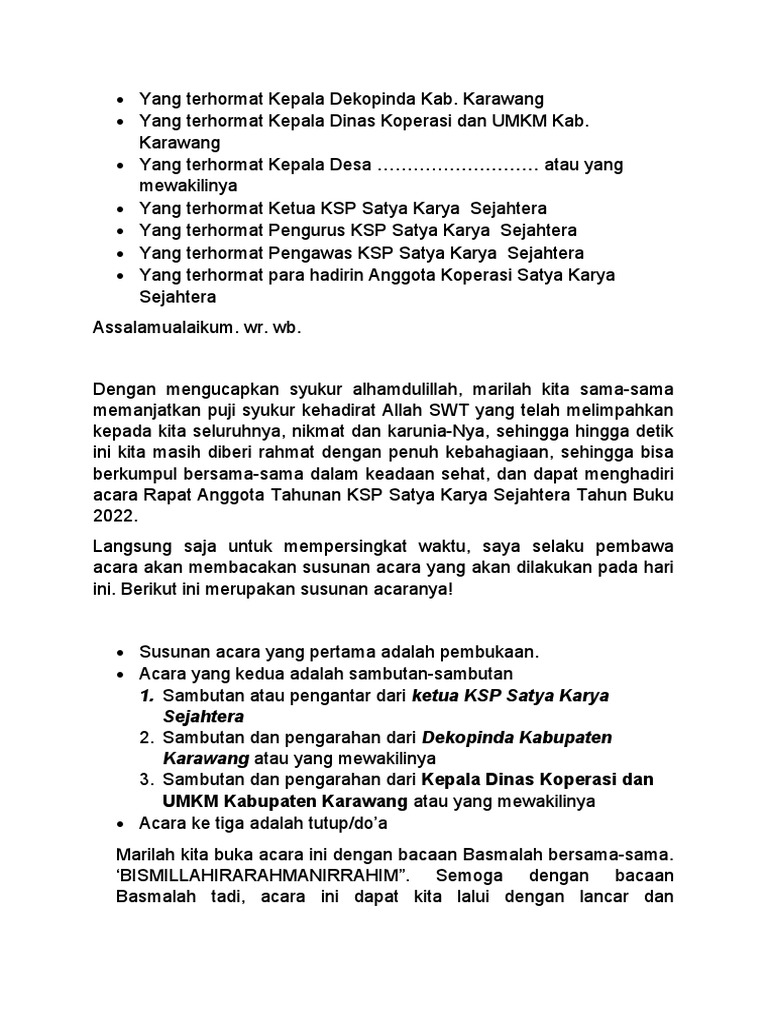 • Yang terhormat Kepala Dekopinda Kab. Karawang
• Yang terhormat Kepala Dinas Koperasi dan UMKM Kab. Karawang
• Yang terhormat Kepala Desa ……………………… atau yang mewakilinya
• Yang terhormat Ketua KSP Satya Karya Sejahtera
• Yang terhormat Pengurus KSP Satya Karya Sejahtera
• Yang terhormat Pengawas KSP Satya Karya Sejahtera
• Yang terhormat para hadirin Anggota Koperasi Satya Karya Sejahtera

Assalamualaikum. wr. wb.

Dengan mengucapkan syukur alhamdulillah, marilah kita sama-sama memanjatkan puji syukur kehadirat Allah SWT yang telah melimpahkan kepada kita seluruhnya, nikmat dan karunia-Nya, sehingga hingga detik ini kita masih diberi rahmat dengan penuh kebahagiaan, sehingga bisa berkumpul bersama-sama dalam keadaan sehat, dan dapat menghadiri acara Rapat Anggota Tahunan KSP Satya Karya Sejahtera Tahun Buku 2022.

Langsung saja untuk mempersingkat waktu, saya selaku pembawa acara akan membacakan susunan acara yang akan dilakukan pada hari ini. Berikut ini merupakan susunan acaranya!

• Susunan acara yang pertama adalah pembukaan.
• Acara yang kedua adalah sambutan-sambutan
1. Sambutan atau pengantar dari ketua KSP Satya Karya Sejahtera
2. Sambutan dan pengarahan dari Dekopinda Kabupaten Karawang atau yang mewakilinya
3. Sambutan dan pengarahan dari Kepala Dinas Koperasi dan UMKM Kabupaten Karawang atau yang mewakilinya
• Acara ke tiga adalah tutup/do'a

Marilah kita buka acara ini dengan bacaan Basmalah bersama-sama. 'BISMILLAHIRARAHMANIRRAHIM". Semoga dengan bacaan Basmalah tadi, acara ini dapat kita lalui dengan lancar dan